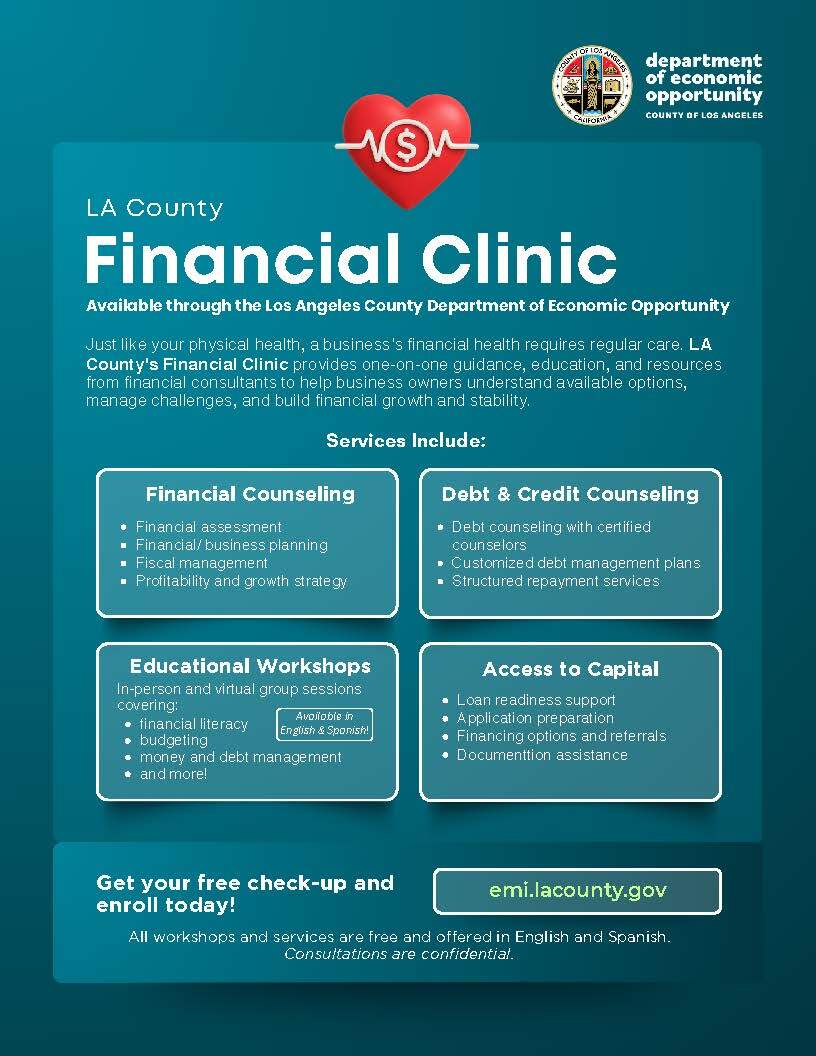 COUNTY OF LOS ANGELES
CALIFORNIA

department of economic opportunity
COUNTY OF LOS ANGELES

$

LA County
Financial Clinic
Available through the Los Angeles County Department of Economic Opportunity

Just like your physical health, a business's financial health requires regular care. LA County's Financial Clinic provides one-on-one guidance, education, and resources from financial consultants to help business owners understand available options, manage challenges, and build financial growth and stability.

Services Include:

Financial Counseling
- Financial assessment
- Financial/ business planning
- Fiscal management
- Profitability and growth strategy

Debt & Credit Counseling
- Debt counseling with certified counselors
- Customized debt management plans
- Structured repayment services

Educational Workshops
In-person and virtual group sessions covering:
- financial literacy
- budgeting
- money and debt management
- and more!

Available in English & Spanish!

Access to Capital
- Loan readiness support
- Application preparation
- Financing options and referrals
- Documenttion assistance

Get your free check-up and enroll today!

emi.lacounty.gov

All workshops and services are free and offered in English and Spanish.
Consultations are confidential.